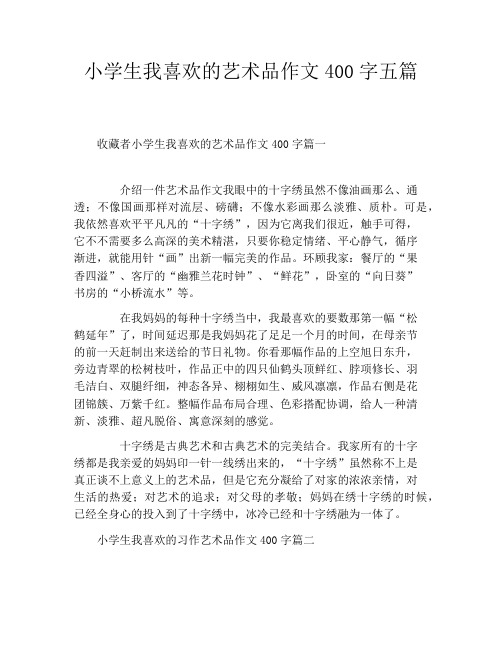 小学生我喜欢的艺术品作文 400 字五篇

收藏者小学生我喜欢的艺术品作文 400 字篇一

介绍一件艺术品作文我眼中的十字绣虽然不像油画那么、通透；不像国画那样对流层、磅礴；不像水彩画那么淡雅、质朴。可是，我依然喜欢平平凡凡的“十字绣”，因为它离我们很近，触手可得，它不不需要多么高深的美术精湛，只要你稳定情绪、平心静气，循序渐进，就能用针“画”出新一幅完美的作品。环顾我家：餐厅的“果香四溢”、客厅的“幽雅兰花时钟”、“鲜花”，卧室的“向日葵”书房的“小桥流水”等。

在我妈妈的每种十字绣当中，我最喜欢的要数那第一幅“松鹤延年”了，时间延迟那是我妈妈花了足足一个月的时间，在母亲节的前一天赶制出来送给的节日礼物。你看那幅作品的上空旭日东升，旁边青翠的松树枝叶，作品正中的四只仙鹤头顶鲜红、脖项修长、羽毛洁白、双腿纤细，神态各异、栩栩如生、威风凛凛，作品右侧是花团锦簇、万紫千红。整幅作品布局合理、色彩搭配协调，给人一种清新、淡雅、超凡脱俗、寓意深刻的感觉。

十字绣是古典艺术和古典艺术的完美结合。我家所有的十字绣都是我亲爱的妈妈印一针一线绣出来的，“十字绣”虽然称不上是真正谈不上意义上的艺术品，但是它充分凝给了对家的浓浓亲情，对生活的热爱；对艺术的追求；对父母的孝敬；妈妈在绣十字绣的时候，已经全身心的投入到了十字绣中，冰冷已经和十字绣融为一体了。

小学生我喜欢的习作艺术品作文 400 字篇二